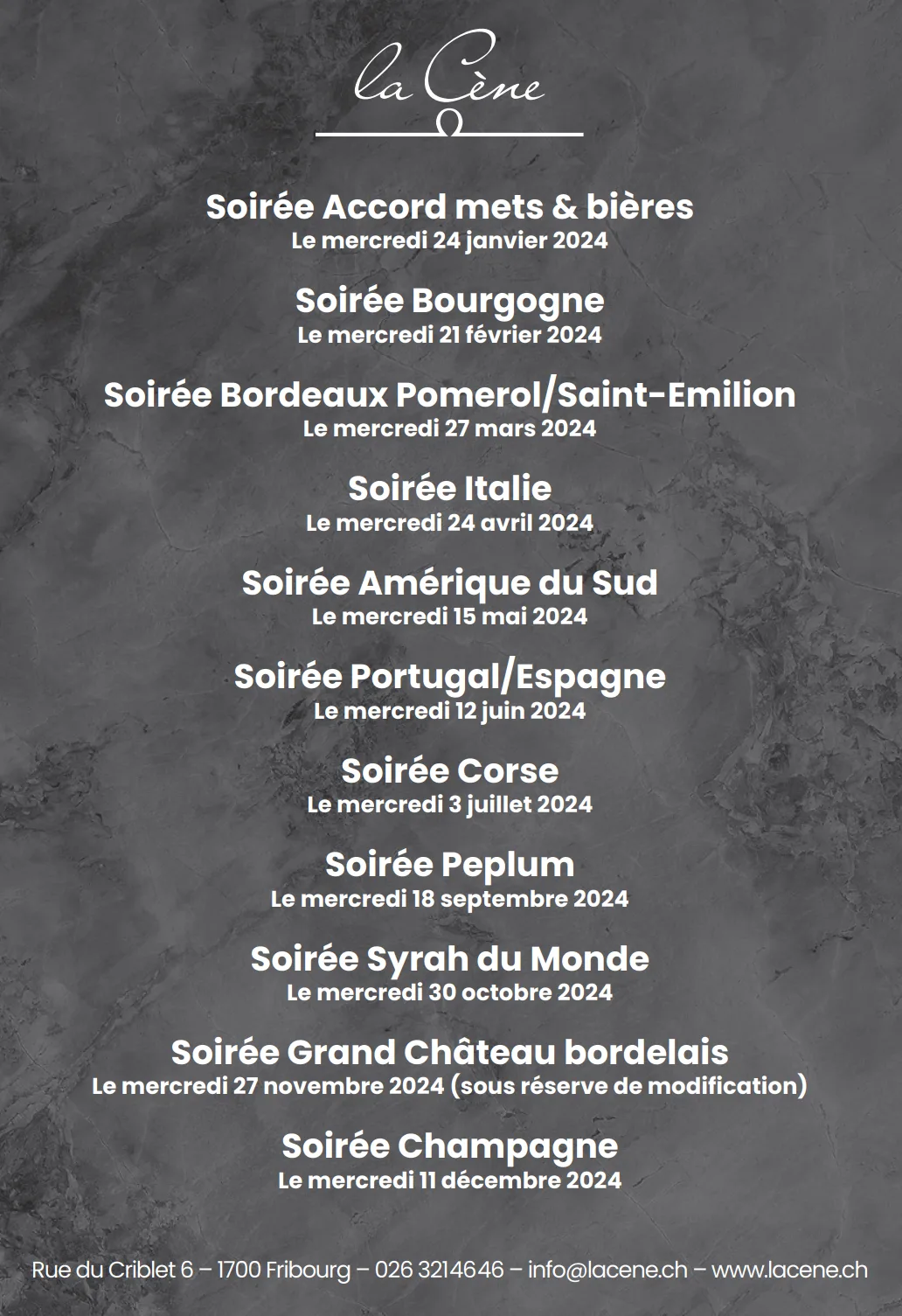 la Cène

Soirée Accord mets & bières
Le mercredi 24 janvier 2024

Soirée Bourgogne
Le mercredi 21 février 2024

Soirée Bordeaux Pomerol/Saint-Emilion
Le mercredi 27 mars 2024

Soirée Italie
Le mercredi 24 avril 2024

Soirée Amérique du Sud
Le mercredi 15 mai 2024

Soirée Portugal/Espagne
Le mercredi 12 juin 2024

Soirée Corse
Le mercredi 3 juillet 2024

Soirée Peplum
Le mercredi 18 septembre 2024

Soirée Syrah du Monde
Le mercredi 30 octobre 2024

Soirée Grand Château bordelais
Le mercredi 27 novembre 2024 (sous réserve de modification)

Soirée Champagne
Le mercredi 11 décembre 2024

Rue du Criblet 6 – 1700 Fribourg – 026 3214646 – info@lacene.ch – www.lacene.ch